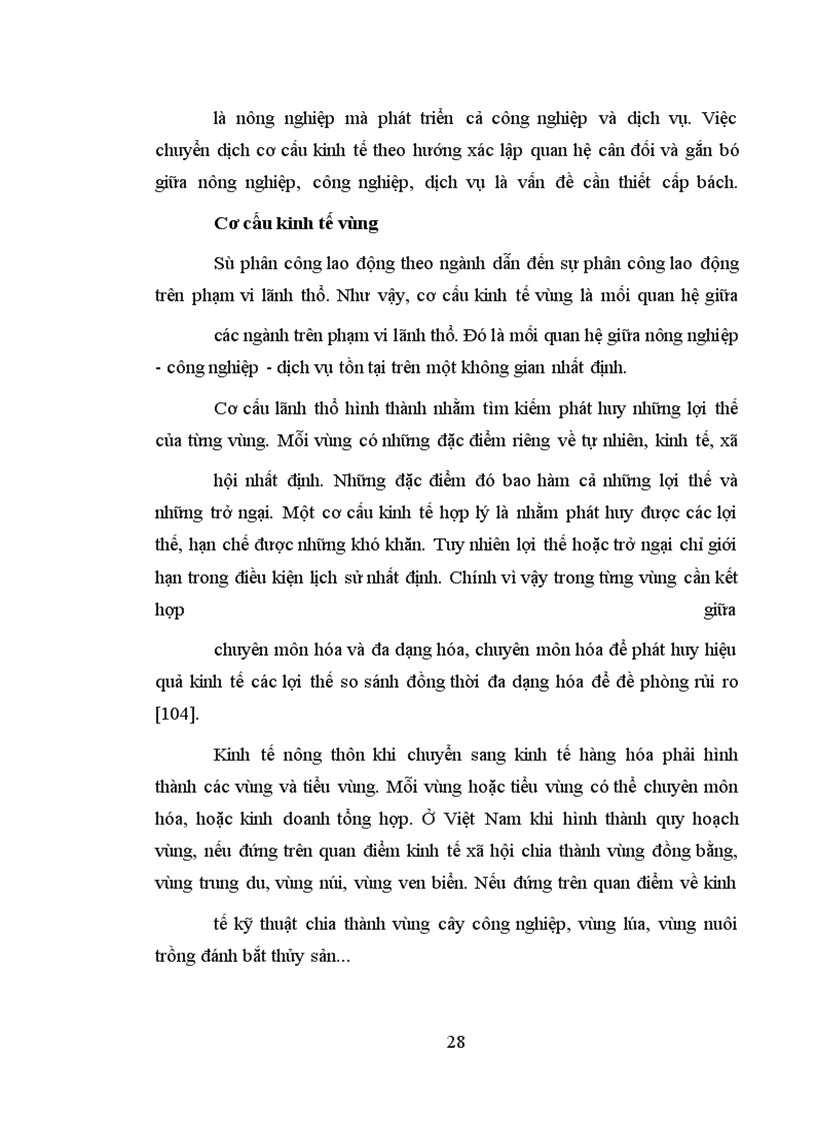 là nông nghiệp mà phát triển cả công nghiệp và dịch vụ. Việc chuyển dịch cơ cấu kinh tế theo hướng xác lập quan hệ cân đối và gắn bó giữa nông nghiệp, công nghiệp, dịch vụ là vấn đề cần thiết cấp bách.

Cơ cấu kinh tế vùng

Sù phân công lao động theo ngành dẫn đến sự phân công lao động trên phạm vi lãnh thổ. Như vậy, cơ cấu kinh tế vùng là mối quan hệ giữa các ngành trên phạm vi lãnh thổ. Đó là mối quan hệ giữa nông nghiệp - công nghiệp - dịch vụ tồn tại trên một không gian nhất định.

Cơ cấu lãnh thổ hình thành nhằm tìm kiếm phát huy những lợi thế của từng vùng. Mỗi vùng có những đặc điểm riêng về tự nhiên, kinh tế, xã hội nhất định. Những đặc điểm đó bao hàm cả những lợi thế và những trở ngại. Một cơ cấu kinh tế hợp lý là nhằm phát huy được các lợi thế, hạn chế được những khó khăn. Tuy nhiên lợi thế hoặc trở ngại chỉ giới hạn trong điều kiện lịch sử nhất định. Chính vì vậy trong từng vùng cần kết hợp giữa chuyên môn hóa và đa dạng hóa, chuyên môn hóa để phát huy hiệu quả kinh tế các lợi thế so sánh đồng thời đa dạng hóa để đề phòng rủi ro [104].

Kinh tế nông thôn khi chuyển sang kinh tế hàng hóa phải hình thành các vùng và tiểu vùng. Mỗi vùng hoặc tiểu vùng có thể chuyên môn hóa, hoặc kinh doanh tổng hợp. Ở Việt Nam khi hình thành quy hoạch vùng, nếu đứng trên quan điểm kinh tế xã hội chia thành vùng đồng bằng, vùng trung du, vùng núi, vùng ven biển. Nếu đứng trên quan điểm về kinh tế kỹ thuật chia thành vùng cây công nghiệp, vùng lúa, vùng nuôi trồng đánh bắt thủy sản...

28